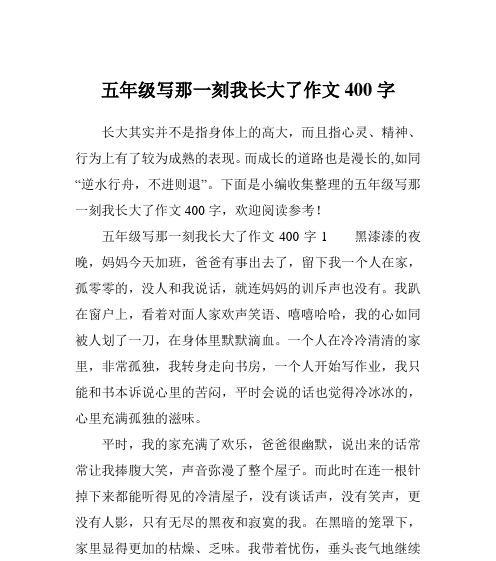 五年级写那一刻我长大了作文 400 字

长大其实并不是指身体上的高大，而且指心灵、精神、行为上有了较为成熟的表现。而成长的道路也是漫长的,如同“逆水行舟，不进则退”。下面是小编收集整理的五年级写那一刻我长大了作文 400 字，欢迎阅读参考！

五年级写那一刻我长大了作文 400 字 1　　黑漆漆的夜晚，妈妈今天加班，爸爸有事出去了，留下我一个人在家，孤零零的，没人和我说话，就连妈妈的训斥声也没有。我趴在窗户上，看着对面人家欢声笑语、嘻嘻哈哈，我的心如同被人划了一刀，在身体里默默滴血。一个人在冷冷清清的家里，非常孤独，我转身走向书房，一个人开始写作业，我只能和书本诉说心里的苦闷，平时会说的话也觉得冷冰冰的，心里充满孤独的滋味。

平时，我的家充满了欢乐，爸爸很幽默，说出来的话常常让我捧腹大笑，声音弥漫了整个屋子。而此时在连一根针掉下来都能听得见的冷清屋子，没有谈话声，没有笑声，更没有人影，只有无尽的黑夜和寂寞的我。在黑暗的笼罩下，家里显得更加的枯燥、乏味。我带着忧伤，垂头丧气地继续